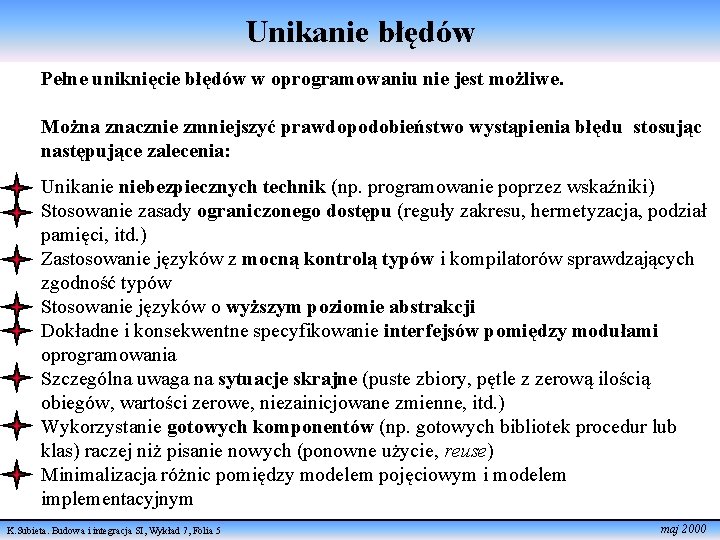 Unikanie błędów

Pełne uniknięcie błędów w oprogramowaniu nie jest możliwe.

Można znacznie zmniejszyć prawdopodobieństwo wystąpienia błędu stosując następujące zalecenia:

Unikanie niebezpiecznych technik (np. programowanie poprzez wskaźniki)
Stosowanie zasady ograniczonego dostępu (reguły zakresu, hermetyzacja, podział pamięci, itd.)
Zastosowanie języków z mocną kontrolą typów i kompilatorów sprawdzających zgodność typów
Stosowanie języków o wyższym poziomie abstrakcji
Dokładne i konsekwentne specyfikowanie interfejsów pomiędzy modułami oprogramowania
Szczególna uwaga na sytuacje skrajne (puste zbiory, pętle z zerową ilością obiegów, wartości zerowe, niezainicjowane zmienne, itd.)
Wykorzystanie gotowych komponentów (np. gotowych bibliotek procedur lub klas) raczej niż pisanie nowych (ponowne użycie, reuse)
Minimalizacja różnic pomiędzy modelem pojęciowym i modelem implementacyjnym

K.Subieta. Budowa i integracja SI, Wykład 7, Folia 5

maj 2000